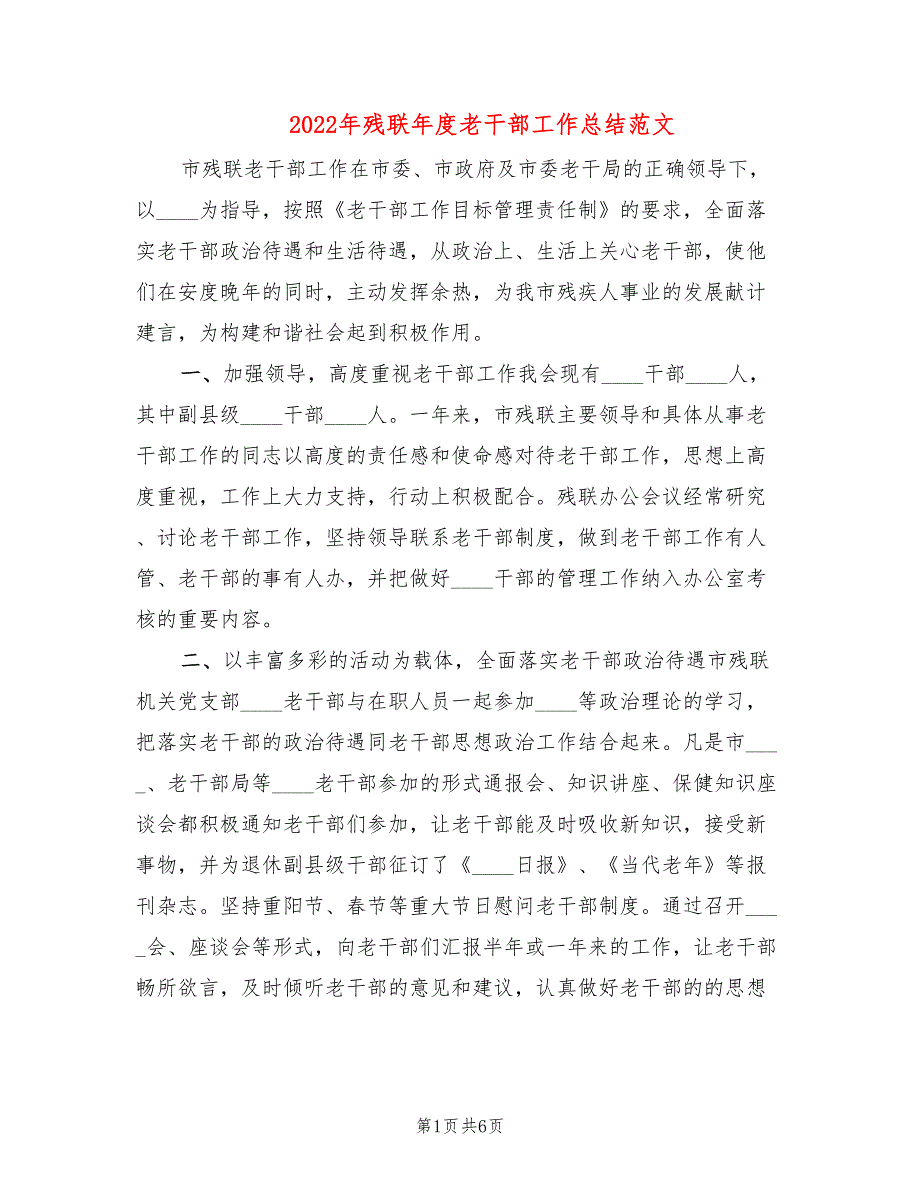 2022年残联年度老干部工作总结范文

市残联老干部工作在市委、市政府及市委老干局的正确领导下，以____为指导，按照《老干部工作目标管理责任制》的要求，全面落实老干部政治待遇和生活待遇，从政治上、生活上关心老干部，使他们在安度晚年的同时，主动发挥余热，为我市残疾人事业的发展献计建言，为构建和谐社会起到积极作用。

一、加强领导，高度重视老干部工作我会现有____干部____人，其中副县级____干部____人。一年来，市残联主要领导和具体从事老干部工作的同志以高度的责任感和使命感对待老干部工作，思想上高度重视，工作上大力支持，行动上积极配合。残联办公会议经常研究、讨论老干部工作，坚持领导联系老干部制度，做到老干部工作有人管、老干部的事有人办，并把做好____干部的管理工作纳入办公室考核的重要内容。

二、以丰富多彩的活动为载体，全面落实老干部政治待遇市残联机关党支部____老干部与在职人员一起参加____等政治理论的学习，把落实老干部的政治待遇同老干部思想政治工作结合起来。凡是市____、老干部局等____老干部参加的形式通报会、知识讲座、保健知识座谈会都积极通知老干部们参加，让老干部能及时吸收新知识，接受新事物，并为退休副县级干部征订了《____日报》、《当代老年》等报刊杂志。坚持重阳节、春节等重大节日慰问老干部制度。通过召开____会、座谈会等形式，向老干部们汇报半年或一年来的工作，让老干部畅所欲言，及时倾听老干部的意见和建议，认真做好老干部的的思想

第1页 共6页